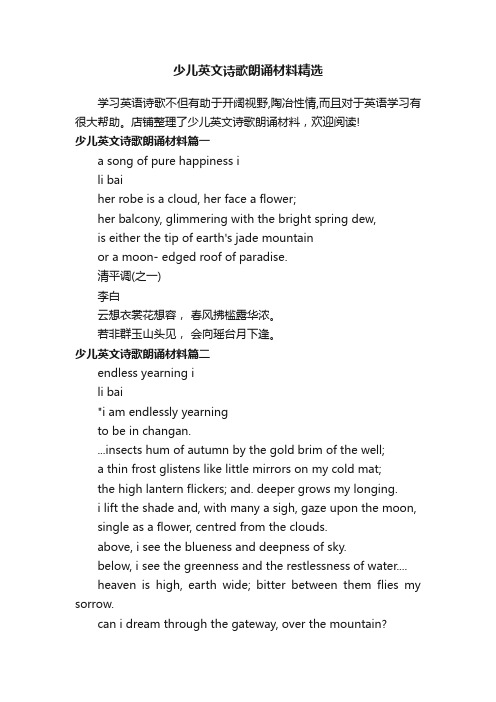 少儿英文诗歌朗诵材料精选

学习英语诗歌不但有助于开阔视野,陶冶性情,而且对于英语学习有很大帮助。店铺整理了少儿英文诗歌朗诵材料，欢迎阅读!

少儿英文诗歌朗诵材料篇一

a song of pure happiness i

li bai

her robe is a cloud, her face a flower;

her balcony, glimmering with the bright spring dew,

is either the tip of earth's jade mountain

or a moon- edged roof of paradise.

清平调(之一)

李白

云想衣裳花想容， 春风拂槛露华浓。

若非群玉山头见， 会向瑶台月下逢。

少儿英文诗歌朗诵材料篇二

endless yearning i

li bai

*i am endlessly yearning

to be in changan.

...insects hum of autumn by the gold brim of the well;

a thin frost glistens like little mirrors on my cold mat;

the high lantern flickers; and. deeper grows my longing.

i lift the shade and, with many a sigh, gaze upon the moon,

single as a flower, centred from the clouds.

above, i see the blueness and deepness of sky.

below, i see the greenness and the restlessness of water....

heaven is high, earth wide; bitter between them flies my sorrow.

can i dream through the gateway, over the mountain?